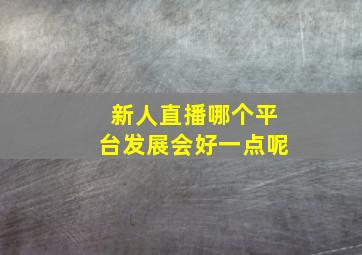 新人直播哪个平台发展会好一点呢